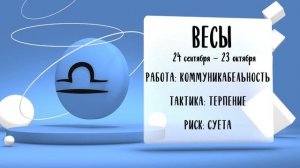 ВЕСЫ

24 сентября – 23 октября

РАБОТА: КОММУНИКАБЕЛЬНОСТЬ

ТАКТИКА: ТЕРПЕНИЕ

РИСК: СУЕТА